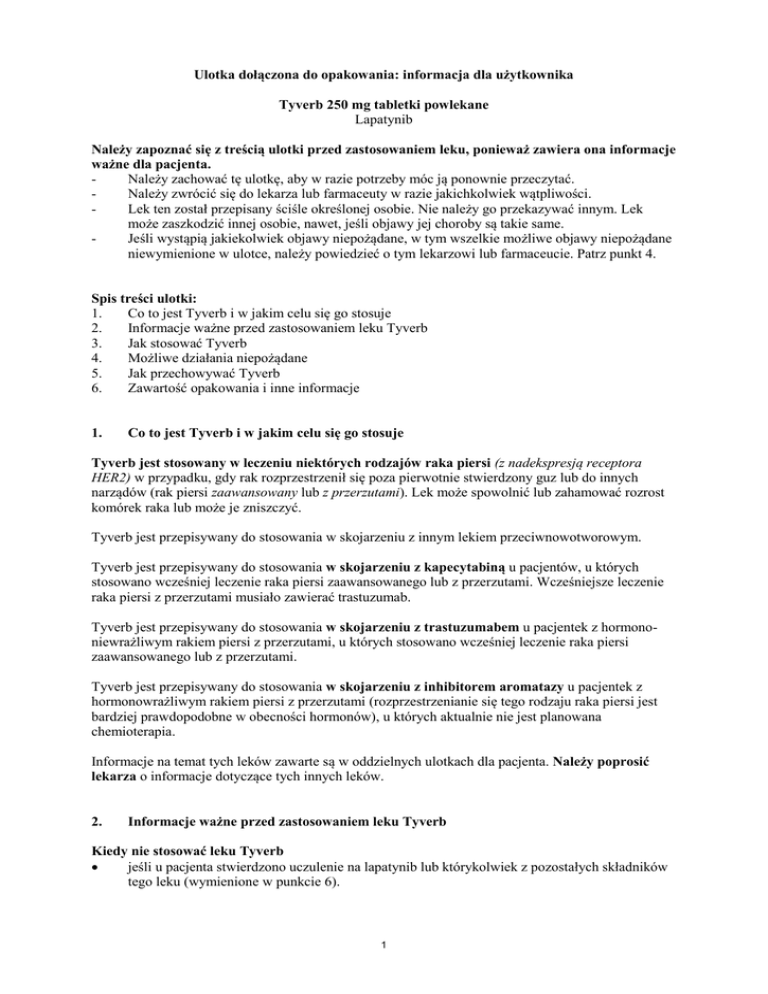 Ulotka dołączona do opakowania: informacja dla użytkownika

Tyverb 250 mg tabletki powlekane
Lapatynib

Należy zapoznać się z treścią ulotki przed zastosowaniem leku, ponieważ zawiera ona informacje ważne dla pacjenta.
- Należy zachować tę ulotkę, aby w razie potrzeby móc ją ponownie przeczytać.
- Należy zwrócić się do lekarza lub farmaceuty w razie jakichkolwiek wątpliwości.
- Lek ten został przepisany ściśle określonej osobie. Nie należy go przekazywać innym. Lek może zaszkodzić innej osobie, nawet, jeśli objawy jej choroby są takie same.
- Jeśli wystąpią jakiekolwiek objawy niepożądane, w tym wszelkie możliwe objawy niepożądane niewymienione w ulotce, należy powiedzieć o tym lekarzowi lub farmaceucie. Patrz punkt 4.

Spis treści ulotki:
1. Co to jest Tyverb i w jakim celu się go stosuje
2. Informacje ważne przed zastosowaniem leku Tyverb
3. Jak stosować Tyverb
4. Możliwe działania niepożądane
5. Jak przechowywać Tyverb
6. Zawartość opakowania i inne informacje

1. Co to jest Tyverb i w jakim celu się go stosuje

Tyverb jest stosowany w leczeniu niektórych rodzajów raka piersi (z nadekspresją receptora HER2) w przypadku, gdy rak rozprzestrzenił się poza pierwotnie stwierdzony guz lub do innych narządów (rak piersi zaawansowany lub z przerzutami). Lek może spowolnić lub zahamować rozrost komórek raka lub może je zniszczyć.

Tyverb jest przepisywany do stosowania w skojarzeniu z innym lekiem przeciwnowotworowym.

Tyverb jest przepisywany do stosowania w skojarzeniu z kapecytabiną u pacjentów, u których stosowano wcześniej leczenie raka piersi zaawansowanego lub z przerzutami. Wcześniejsze leczenie raka piersi z przerzutami musiało zawierać trastuzumab.

Tyverb jest przepisywany do stosowania w skojarzeniu z trastuzumabem u pacjentek z hormononiewrażliwym rakiem piersi z przerzutami, u których stosowano wcześniej leczenie raka piersi zaawansowanego lub z przerzutami.

Tyverb jest przepisywany do stosowania w skojarzeniu z inhibitorem aromatazy u pacjentek z hormonowrażliwym rakiem piersi z przerzutami (rozprzestrzenianie się tego rodzaju raka piersi jest bardziej prawdopodobne w obecności hormonów), u których aktualnie nie jest planowana chemioterapia.

Informacje na temat tych leków zawarte są w oddzielnych ulotkach dla pacjenta. Należy poprosić lekarza o informacje dotyczące tych innych leków.

2. Informacje ważne przed zastosowaniem leku Tyverb

Kiedy nie stosować leku Tyverb
• jeśli u pacjenta stwierdzono uczulenie na lapatynib lub którykolwiek z pozostałych składników tego leku (wymienione w punkcie 6).

1